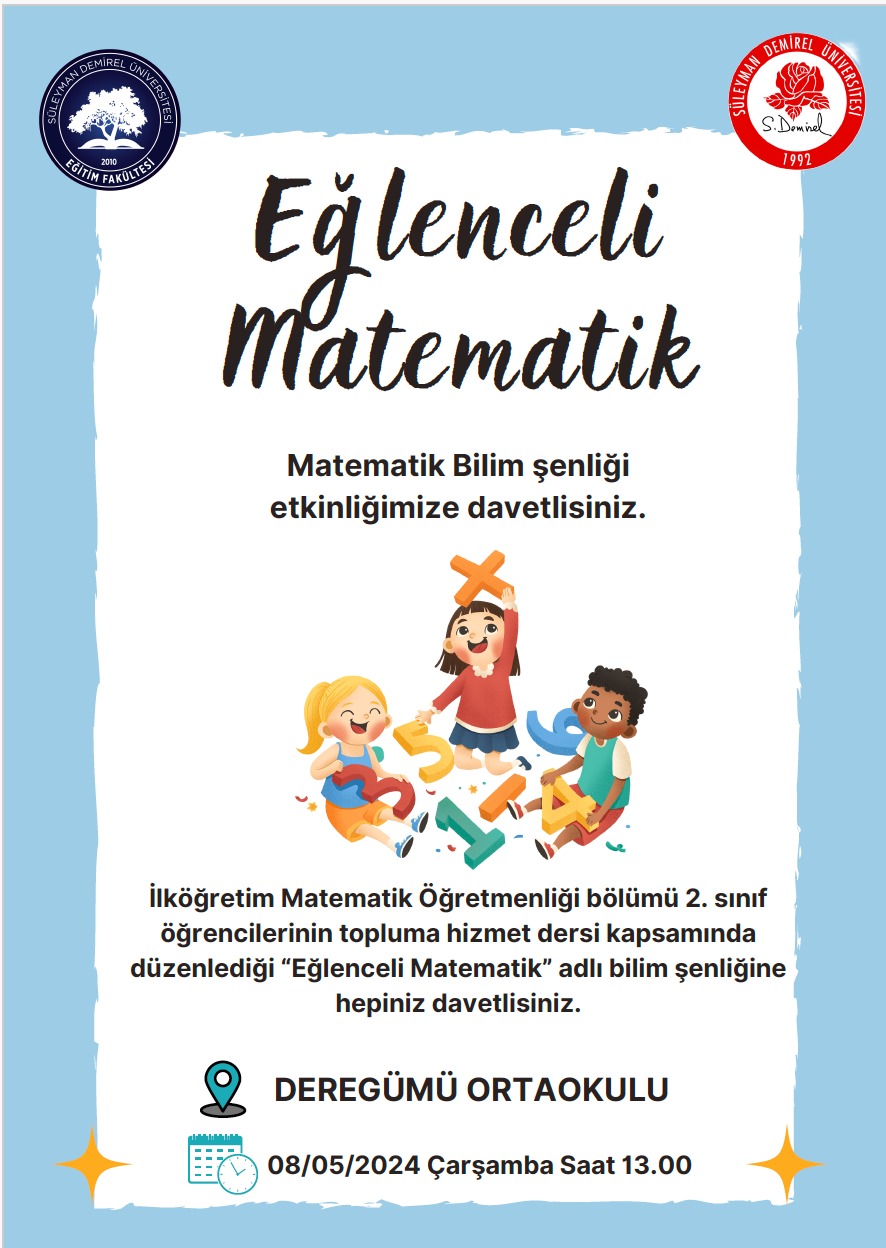 SÜLEYMAN DEMİREL ÜNİVERSİTESİ
2010
EĞİTİM FAKÜLTESİ

SÜLEYMAN DEMİREL ÜNİVERSİTESİ
S. Demirel
1992

Eğlenceli Matematik

Matematik Bilim şenliği etkinliğimize davetlisiniz.

İlköğretim Matematik Öğretmenliği bölümü 2. sınıf öğrencilerinin topluma hizmet dersi kapsamında düzenlediği "Eğlenceli Matematik" adlı bilim şenliğine hepiniz davetlisiniz.

DEREGÜMÜ ORTAOKULU

08/05/2024 Çarşamba Saat 13.00